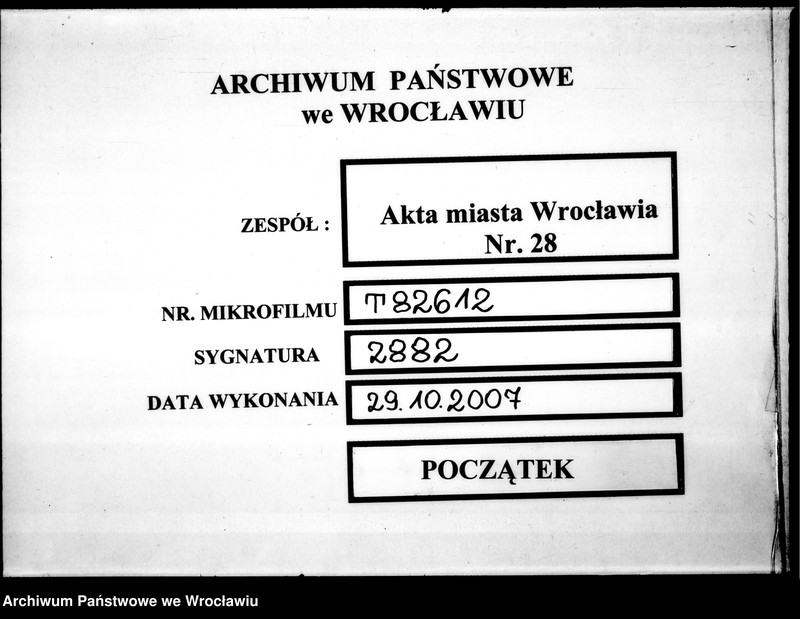 ARCHIWUM PAŃSTWOWE
we WROCŁAWIU

ZESPÓŁ : Akta miasta Wrocławia Nr. 28

NR. MIKROFILMU T 82612

SYGNATURA 2882

DATA WYKONANIA 29.10.2007

POCZĄTEK

Archiwum Państwowe we Wrocławiu